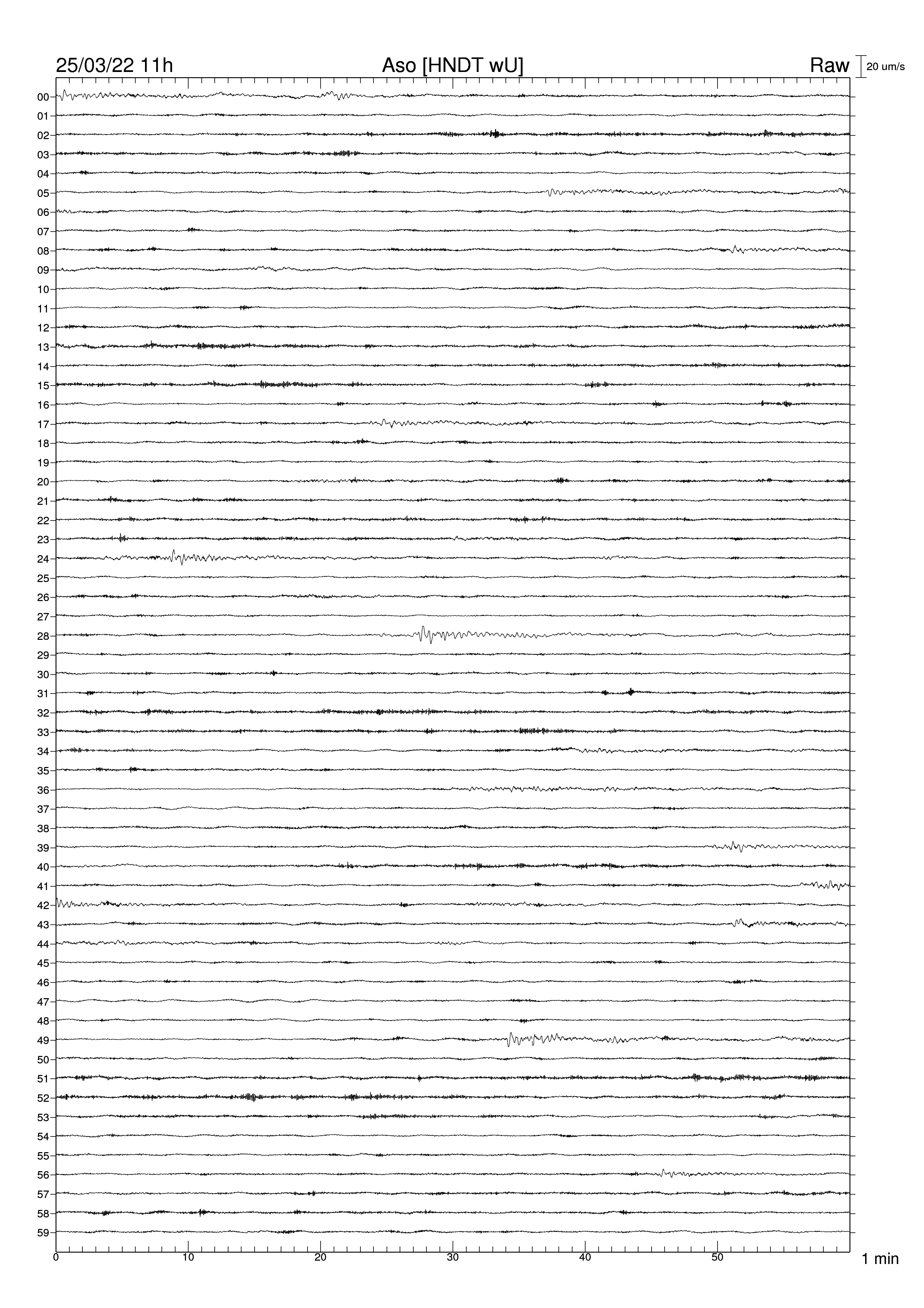 25/03/22 11h Aso [HNDT wU] Raw 20 um/s

00
01
02
03
04
05
06
07
08
09
10
11
12
13
14
15
16
17
18
19
20
21
22
23
24
25
26
27
28
29
30
31
32
33
34
35
36
37
38
39
40
41
42
43
44
45
46
47
48
49
50
51
52
53
54
55
56
57
58
59

0 10 20 30 40 50 1 min